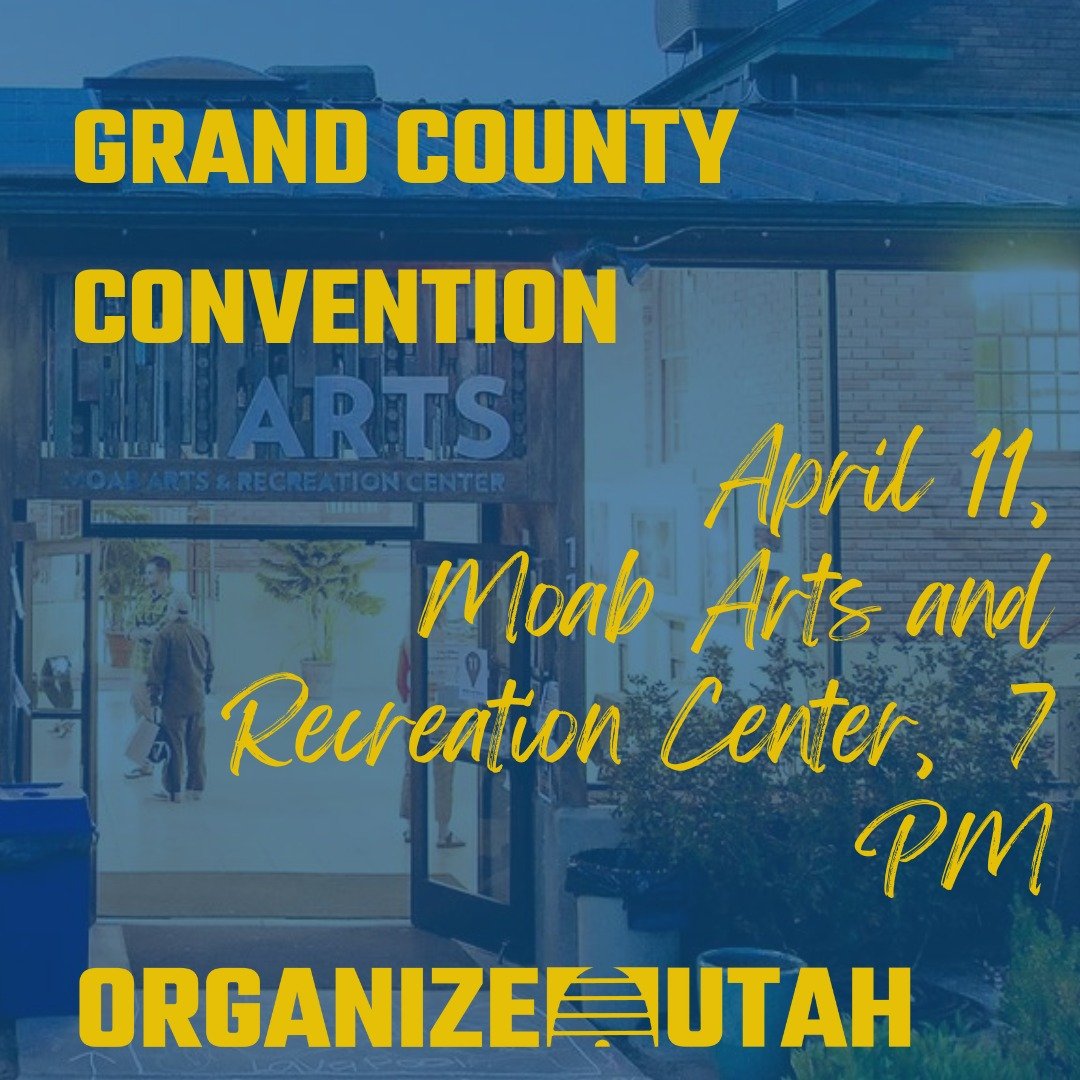 GRAND COUNTY CONVENTION

ARTS
MOAB ARTS & RECREATION CENTER

April 11, Moab Arts and Recreation Center, 7 PM

ORGANIZE UTAH